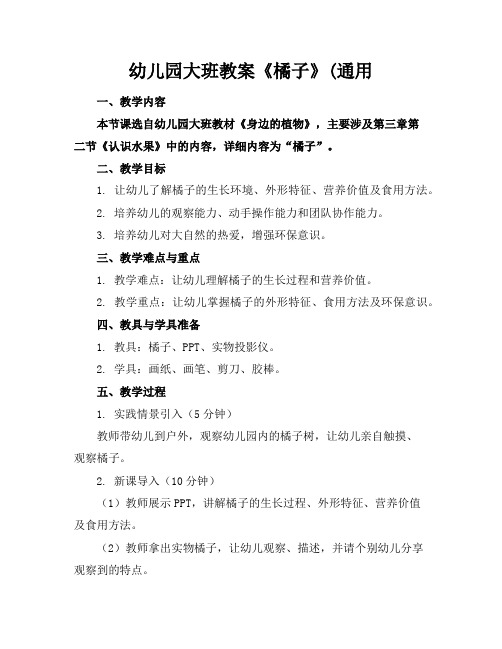 幼儿园大班教案《橘子》(通用

一、教学内容

本节课选自幼儿园大班教材《身边的植物》，主要涉及第三章第二节《认识水果》中的内容，详细内容为“橘子”。

二、教学目标

1. 让幼儿了解橘子的生长环境、外形特征、营养价值及食用方法。

2. 培养幼儿的观察能力、动手操作能力和团队协作能力。

3. 培养幼儿对大自然的热爱，增强环保意识。

三、教学难点与重点

1. 教学难点：让幼儿理解橘子的生长过程和营养价值。

2. 教学重点：让幼儿掌握橘子的外形特征、食用方法及环保意识。

四、教具与学具准备

1. 教具：橘子、PPT、实物投影仪。

2. 学具：画纸、画笔、剪刀、胶棒。

五、教学过程

1. 实践情景引入（5分钟）

教师带幼儿到户外，观察幼儿园内的橘子树，让幼儿亲自触摸、观察橘子。

2. 新课导入（10分钟）

（1）教师展示PPT，讲解橘子的生长过程、外形特征、营养价值及食用方法。

（2）教师拿出实物橘子，让幼儿观察、描述，并请个别幼儿分享观察到的特点。